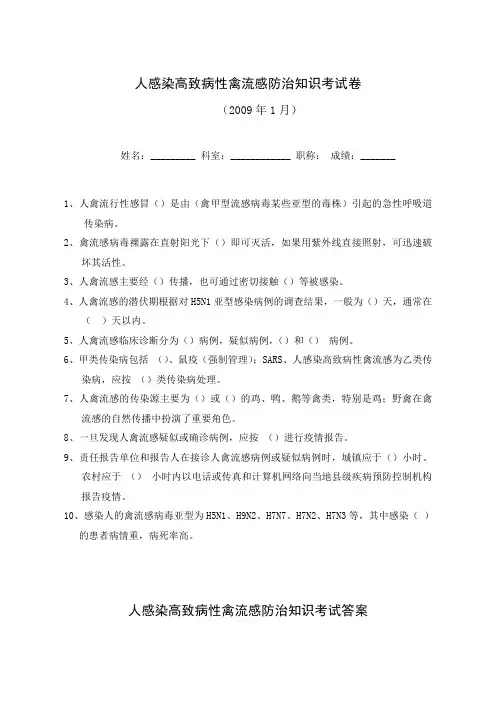 人感染高致病性禽流感防治知识考试卷

（2009年1月）

姓名：_________ 科室：____________ 职称： 成绩：_______

1、人禽流行性感冒（）是由（禽甲型流感病毒某些亚型的毒株）引起的急性呼吸道传染病。

2、禽流感病毒裸露在直射阳光下（）即可灭活，如果用紫外线直接照射，可迅速破坏其活性。

3、人禽流感主要经（）传播，也可通过密切接触（）等被感染。

4、人禽流感的潜伏期根据对H5N1亚型感染病例的调查结果，一般为（）天，通常在（ ）天以内。

5、人禽流感临床诊断分为（）病例，疑似病例，（）和（） 病例。

6、甲类传染病包括 （)、鼠疫（强制管理）；SARS、人感染高致病性禽流感为乙类传染病，应按 （）类传染病处理。

7、人禽流感的传染源主要为（）或（）的鸡、鸭、鹅等禽类，特别是鸡；野禽在禽流感的自然传播中扮演了重要角色。

8、一旦发现人禽流感疑似或确诊病例，应按 （）进行疫情报告。

9、责任报告单位和报告人在接诊人禽流感病例或疑似病例时，城镇应于（）小时、农村应于 （） 小时内以电话或传真和计算机网络向当地县级疾病预防控制机构报告疫情。

10、感染人的禽流感病毒亚型为H5N1、H9N2、H7N7、H7N2、H7N3等，其中感染（ ）的患者病情重，病死率高。

人感染高致病性禽流感防治知识考试答案